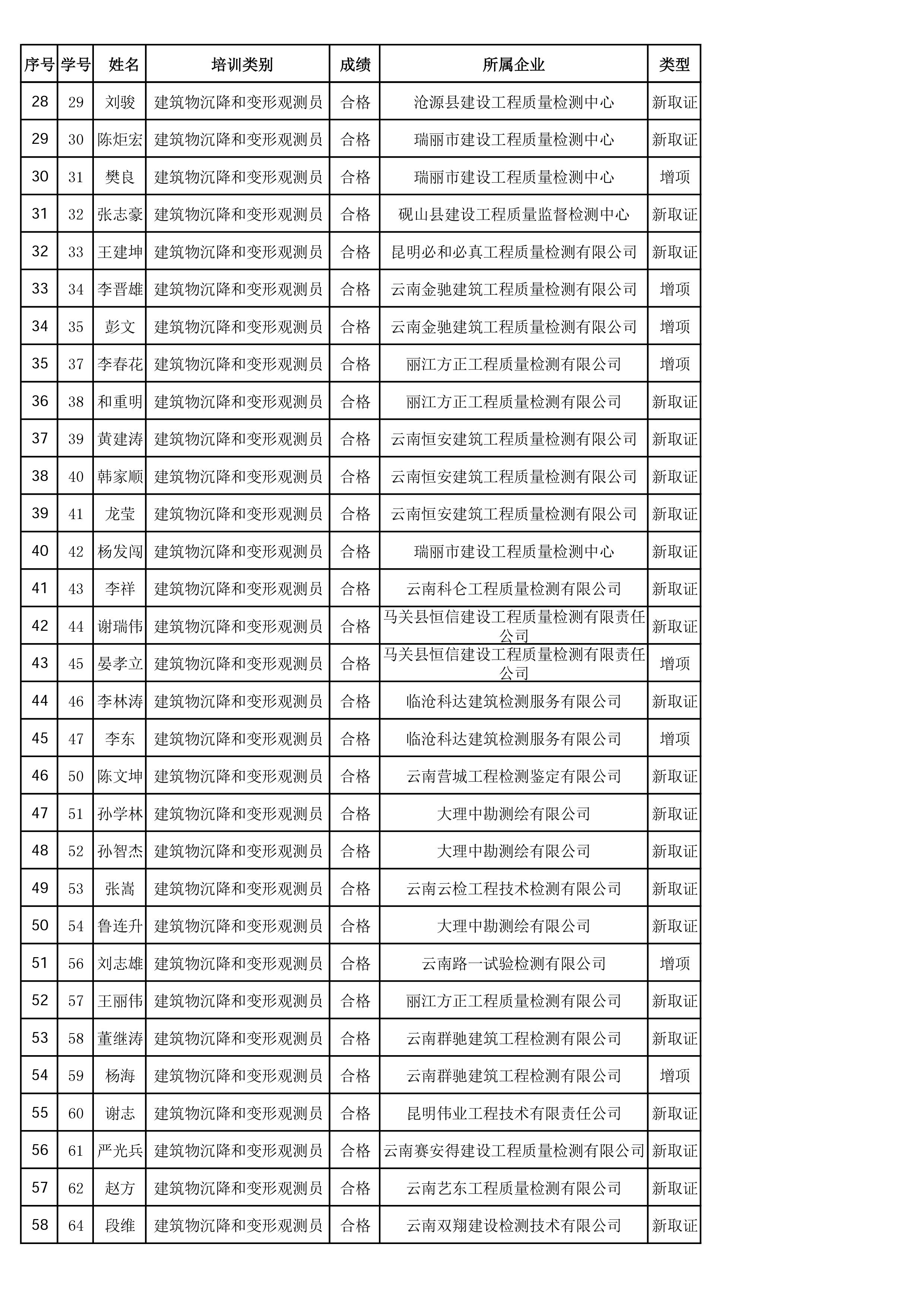 | 序号 | 学号 | 姓名 | 培训类别 | 成绩 | 所属企业 | 类型 |
|---|---|---|---|---|---|---|
| 28 | 29 | 刘骏 | 建筑物沉降和变形观测员 | 合格 | 沧源县建设工程质量检测中心 | 新取证 |
| 29 | 30 | 陈炬宏 | 建筑物沉降和变形观测员 | 合格 | 瑞丽市建设工程质量检测中心 | 新取证 |
| 30 | 31 | 樊良 | 建筑物沉降和变形观测员 | 合格 | 瑞丽市建设工程质量检测中心 | 增项 |
| 31 | 32 | 张志豪 | 建筑物沉降和变形观测员 | 合格 | 砚山县建设工程质量监督检测中心 | 新取证 |
| 32 | 33 | 王建坤 | 建筑物沉降和变形观测员 | 合格 | 昆明必和必真工程质量检测有限公司 | 新取证 |
| 33 | 34 | 李晋雄 | 建筑物沉降和变形观测员 | 合格 | 云南金驰建筑工程质量检测有限公司 | 增项 |
| 34 | 35 | 彭文 | 建筑物沉降和变形观测员 | 合格 | 云南金驰建筑工程质量检测有限公司 | 增项 |
| 35 | 37 | 李春花 | 建筑物沉降和变形观测员 | 合格 | 丽江方正工程质量检测有限公司 | 增项 |
| 36 | 38 | 和重明 | 建筑物沉降和变形观测员 | 合格 | 丽江方正工程质量检测有限公司 | 新取证 |
| 37 | 39 | 黄建涛 | 建筑物沉降和变形观测员 | 合格 | 云南恒安建筑工程质量检测有限公司 | 新取证 |
| 38 | 40 | 韩家顺 | 建筑物沉降和变形观测员 | 合格 | 云南恒安建筑工程质量检测有限公司 | 新取证 |
| 39 | 41 | 龙莹 | 建筑物沉降和变形观测员 | 合格 | 云南恒安建筑工程质量检测有限公司 | 新取证 |
| 40 | 42 | 杨发闯 | 建筑物沉降和变形观测员 | 合格 | 瑞丽市建设工程质量检测中心 | 新取证 |
| 41 | 43 | 李祥 | 建筑物沉降和变形观测员 | 合格 | 云南科仑工程质量检测有限公司 | 新取证 |
| 42 | 44 | 谢瑞伟 | 建筑物沉降和变形观测员 | 合格 | 马关县恒信建设工程质量检测有限责任公司 | 新取证 |
| 43 | 45 | 晏孝立 | 建筑物沉降和变形观测员 | 合格 | 马关县恒信建设工程质量检测有限责任公司 | 增项 |
| 44 | 46 | 李林涛 | 建筑物沉降和变形观测员 | 合格 | 临沧科达建筑检测服务有限公司 | 新取证 |
| 45 | 47 | 李东 | 建筑物沉降和变形观测员 | 合格 | 临沧科达建筑检测服务有限公司 | 增项 |
| 46 | 50 | 陈文坤 | 建筑物沉降和变形观测员 | 合格 | 云南营城工程检测鉴定有限公司 | 新取证 |
| 47 | 51 | 孙学林 | 建筑物沉降和变形观测员 | 合格 | 大理中勘测绘有限公司 | 新取证 |
| 48 | 52 | 孙智杰 | 建筑物沉降和变形观测员 | 合格 | 大理中勘测绘有限公司 | 新取证 |
| 49 | 53 | 张嵩 | 建筑物沉降和变形观测员 | 合格 | 云南云检工程技术检测有限公司 | 新取证 |
| 50 | 54 | 鲁连升 | 建筑物沉降和变形观测员 | 合格 | 大理中勘测绘有限公司 | 新取证 |
| 51 | 56 | 刘志雄 | 建筑物沉降和变形观测员 | 合格 | 云南路一试验检测有限公司 | 增项 |
| 52 | 57 | 王丽伟 | 建筑物沉降和变形观测员 | 合格 | 丽江方正工程质量检测有限公司 | 新取证 |
| 53 | 58 | 董继涛 | 建筑物沉降和变形观测员 | 合格 | 云南群驰建筑工程检测有限公司 | 新取证 |
| 54 | 59 | 杨海 | 建筑物沉降和变形观测员 | 合格 | 云南群驰建筑工程检测有限公司 | 增项 |
| 55 | 60 | 谢志 | 建筑物沉降和变形观测员 | 合格 | 昆明伟业工程技术有限责任公司 | 新取证 |
| 56 | 61 | 严光兵 | 建筑物沉降和变形观测员 | 合格 | 云南赛安得建设工程质量检测有限公司 | 新取证 |
| 57 | 62 | 赵方 | 建筑物沉降和变形观测员 | 合格 | 云南艺东工程质量检测有限公司 | 新取证 |
| 58 | 64 | 段维 | 建筑物沉降和变形观测员 | 合格 | 云南双翔建设检测技术有限公司 | 新取证 |